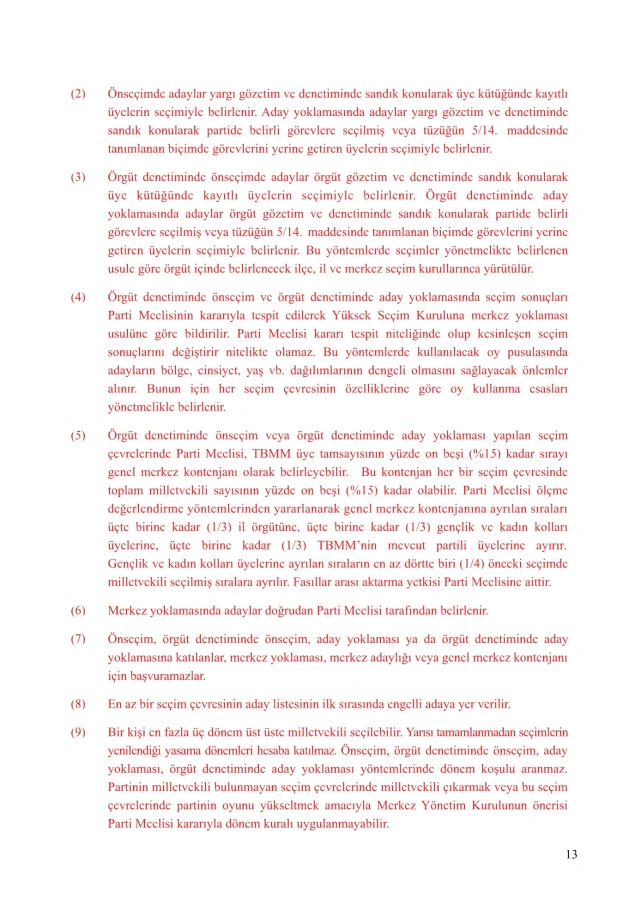 (2) Önseçimde adaylar yargı gözetim ve denetiminde sandık konularak üye kütüğünde kayıtlı üyelerin seçimiyle belirlenir. Aday yoklamasında adaylar yargı gözetim ve denetiminde sandık konularak partide belirli görevlere seçilmiş veya tüzüğün 5/14. maddesinde tanımlanan biçimde görevlerini yerine getiren üyelerin seçimiyle belirlenir.

(3) Örgüt denetiminde önseçimde adaylar örgüt gözetim ve denetiminde sandık konularak üye kütüğünde kayıtlı üyelerin seçimiyle belirlenir. Örgüt denetiminde aday yoklamasında adaylar örgüt gözetim ve denetiminde sandık konularak partide belirli görevlere seçilmiş veya tüzüğün 5/14. maddesinde tanımlanan biçimde görevlerini yerine getiren üyelerin seçimiyle belirlenir. Bu yöntemlerde seçimler yönetmelikte belirlenen usule göre örgüt içinde belirlenecek ilçe, il ve merkez seçim kurullarınca yürütülür.

(4) Örgüt denetiminde önseçim ve örgüt denetiminde aday yoklamasında seçim sonuçları Parti Meclisinin kararıyla tespit edilerek Yüksek Seçim Kuruluna merkez yoklaması usulüne göre bildirilir. Parti Meclisi kararı tespit niteliğinde olup kesinleşen seçim sonuçlarını değiştirir nitelikte olamaz. Bu yöntemlerde kullanılacak oy pusulasında adayların bölge, cinsiyet, yaş vb. dağılımlarının dengeli olmasını sağlayacak önlemler alınır. Bunun için her seçim çevresinin özelliklerine göre oy kullanma esasları yönetmelikle belirlenir.

(5) Örgüt denetiminde önseçim veya örgüt denetiminde aday yoklaması yapılan seçim çevrelerinde Parti Meclisi, TBMM üye tamsayısının yüzde on beşi (%15) kadar sırayı genel merkez kontenjanı olarak belirleyebilir. Bu kontenjan her bir seçim çevresinde toplam milletvekili sayısının yüzde on beşi (%15) kadar olabilir. Parti Meclisi ölçme değerlendirme yöntemlerinden yararlanarak genel merkez kontenjanına ayrılan sıraları üçte birine kadar (1/3) il örgütüne, üçte birine kadar (1/3) gençlik ve kadın kolları üyelerine, üçte birine kadar (1/3) TBMM'nin mevcut partili üyelerine ayırır. Gençlik ve kadın kolları üyelerine ayrılan sıraların en az dörtte biri (1/4) önceki seçimde milletvekili seçilmiş sıralara ayrılır. Fasıllar arası aktarma yetkisi Parti Meclisine aittir.

(6) Merkez yoklamasında adaylar doğrudan Parti Meclisi tarafından belirlenir.

(7) Önseçim, örgüt denetiminde önseçim, aday yoklaması ya da örgüt denetiminde aday yoklamasına katılanlar, merkez yoklaması, merkez adaylığı veya genel merkez kontenjanı için başvuramazlar.

(8) En az bir seçim çevresinin aday listesinin ilk sırasında engelli adaya yer verilir.

(9) Bir kişi en fazla üç dönem üst üste milletvekili seçilebilir. Yarısı tamamlanmadan seçimlerin yenilendiği yasama dönemleri hesaba katılmaz. Önseçim, örgüt denetiminde önseçim, aday yoklaması, örgüt denetiminde aday yoklaması yöntemlerinde dönem koşulu aranmaz. Partinin milletvekili bulunmayan seçim çevrelerinde milletvekili çıkarmak veya bu seçim çevrelerinde partinin oyunu yükseltmek amacıyla Merkez Yönetim Kurulunun önerisi Parti Meclisi kararıyla dönem kuralı uygulanmayabilir.

13